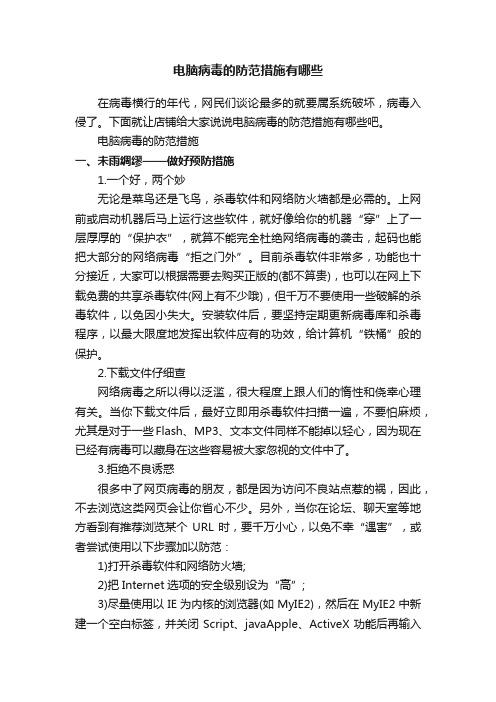 电脑病毒的防范措施有哪些

在病毒横行的年代，网民们谈论最多的就要属系统破坏，病毒入侵了。下面就让店铺给大家说说电脑病毒的防范措施有哪些吧。

电脑病毒的防范措施

一、未雨绸缪——做好预防措施

1.一个好，两个妙

无论是菜鸟还是飞鸟，杀毒软件和网络防火墙都是必需的。上网前或启动机器后马上运行这些软件，就好像给你的机器“穿”上了一层厚厚的“保护衣”，就算不能完全杜绝网络病毒的袭击，起码也能把大部分的网络病毒“拒之门外”。目前杀毒软件非常多，功能也十分接近，大家可以根据需要去购买正版的(都不算贵)，也可以在网上下载免费的共享杀毒软件(网上有不少哦)，但千万不要使用一些破解的杀毒软件，以免因小失大。安装软件后，要坚持定期更新病毒库和杀毒程序，以最大限度地发挥出软件应有的功效，给计算机“铁桶”般的保护。

2.下载文件仔细查

网络病毒之所以得以泛滥，很大程度上跟人们的惰性和侥幸心理有关。当你下载文件后，最好立即用杀毒软件扫描一遍，不要怕麻烦，尤其是对于一些Flash、MP3、文本文件同样不能掉以轻心，因为现在已经有病毒可以藏身在这些容易被大家忽视的文件中了。

3.拒绝不良诱惑

很多中了网页病毒的朋友，都是因为访问不良站点惹的祸，因此，不去浏览这类网页会让你省心不少。另外，当你在论坛、聊天室等地方看到有推荐浏览某个 URL 时，要千万小心，以免不幸“遇害”，或者尝试使用以下步骤加以防范：

1)打开杀毒软件和网络防火墙;

2)把 Internet 选项的安全级别设为“高”;

3)尽量使用以 IE 为内核的浏览器(如 MyIE2)，然后在 MyIE2 中新建一个空白标签，并关闭 Script、javaApple、ActiveX 功能后再输入